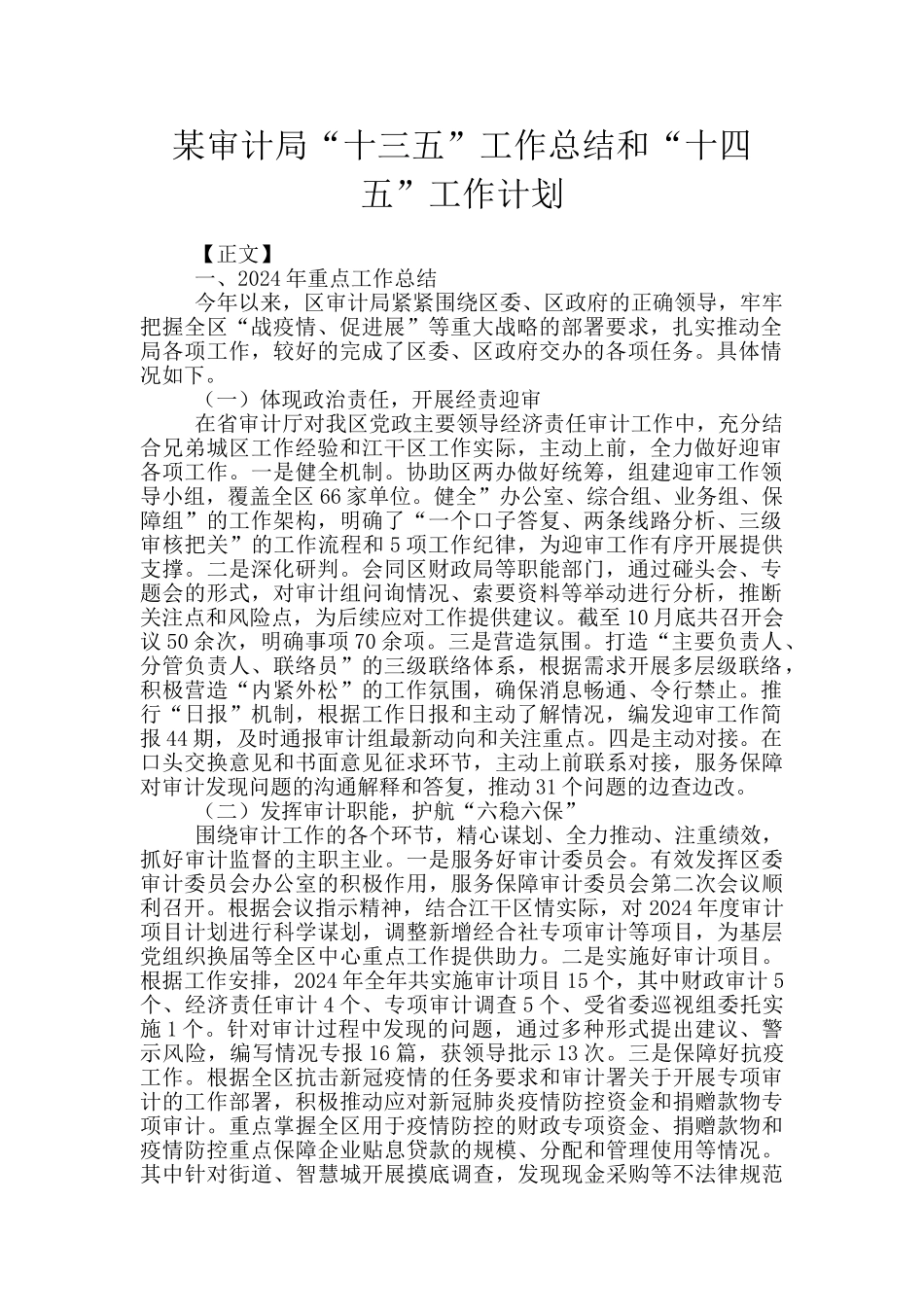 某审计局“十三五”工作总结和“十四五”工作计划

【正文】

一、2024年重点工作总结

今年以来，区审计局紧紧围绕区委、区政府的正确领导，牢牢把握全区“战疫情、促进展”等重大战略的部署要求，扎实推动全局各项工作，较好的完成了区委、区政府交办的各项任务。具体情况如下。

（一）体现政治责任，开展经责迎审

在省审计厅对我区党政主要领导经济责任审计工作中，充分结合兄弟城区工作经验和江干区工作实际，主动上前，全力做好迎审各项工作。一是健全机制。协助区两办做好统筹，组建迎审工作领导小组，覆盖全区66家单位。健全”办公室、综合组、业务组、保障组”的工作架构，明确了“一个口子答复、两条线路分析、三级审核把关”的工作流程和5项工作纪律，为迎审工作有序开展提供支撑。二是深化研判。会同区财政局等职能部门，通过碰头会、专题会的形式，对审计组问询情况、索要资料等举动进行分析，推断关注点和风险点，为后续应对工作提供建议。截至10月底共召开会议50余次，明确事项70余项。三是营造氛围。打造“主要负责人、分管负责人、联络员”的三级联络体系，根据需求开展多层级联络，积极营造“内紧外松”的工作氛围，确保消息畅通、令行禁止。推行“日报”机制，根据工作日报和主动了解情况，编发迎审工作简报44期，及时通报审计组最新动向和关注重点。四是主动对接。在口头交换意见和书面意见征求环节，主动上前联系对接，服务保障对审计发现问题的沟通解释和答复，推动31个问题的边查边改。

（二）发挥审计职能，护航“六稳六保”

围绕审计工作的各个环节，精心谋划、全力推动、注重绩效，抓好审计监督的主职主业。一是服务好审计委员会。有效发挥区委审计委员会办公室的积极作用，服务保障审计委员会第二次会议顺利召开。根据会议指示精神，结合江干区情实际，对2024年度审计项目计划进行科学谋划，调整新增经合社专项审计等项目，为基层党组织换届等全区中心重点工作提供助力。二是实施好审计项目。根据工作安排，2024年全年共实施审计项目15个，其中财政审计5个、经济责任审计4个、专项审计调查5个、受省委巡视组委托实施1个。针对审计过程中发现的问题，通过多种形式提出建议、警示风险，编写情况专报16篇，获领导批示13次。三是保障好抗疫工作。根据全区抗击新冠疫情的任务要求和审计署关于开展专项审计的工作部署，积极推动应对新冠肺炎疫情防控资金和捐赠款物专项审计。重点掌握全区用于疫情防控的财政专项资金、捐赠款物和疫情防控重点保障企业贴息贷款的规模、分配和管理使用等情况。其中针对街道、智慧城开展摸底调查，发现现金采购等不法律规范